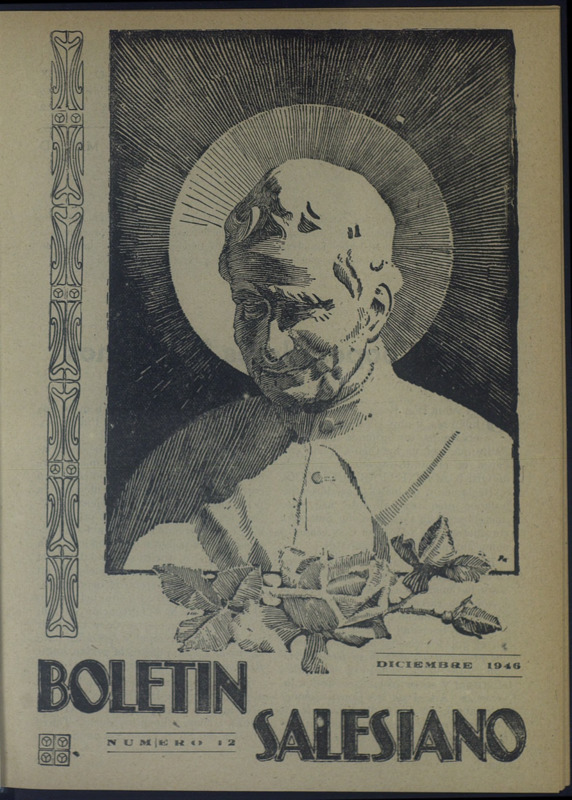 DICIEMBRE 1946

BOLETIN

SALESIANO

NUMERO 12